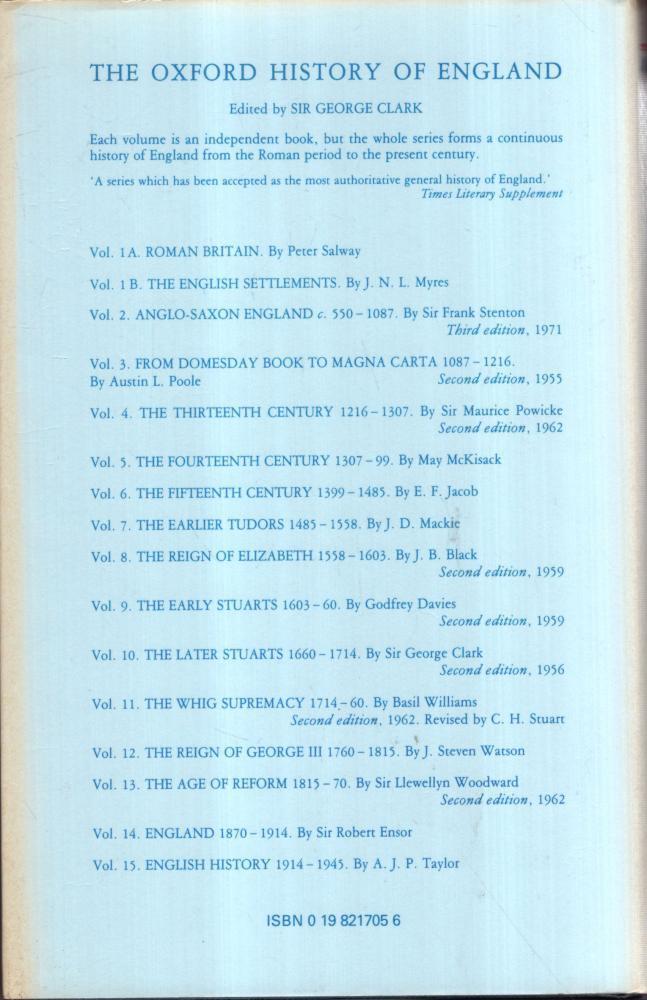 THE OXFORD HISTORY OF ENGLAND

Edited by SIR GEORGE CLARK

Each volume is an independent book, but the whole series forms a continuous history of England from the Roman period to the present century.

'A series which has been accepted as the most authoritative general history of England.'
Times Literary Supplement

Vol. 1A. ROMAN BRITAIN. By Peter Salway

Vol. 1B. THE ENGLISH SETTLEMENTS. By J. N. L. Myres

Vol. 2. ANGLO-SAXON ENGLAND c. 550 – 1087. By Sir Frank Stenton
Third edition, 1971

Vol. 3. FROM DOMESDAY BOOK TO MAGNA CARTA 1087 – 1216. By Austin L. Poole
Second edition, 1955

Vol. 4. THE THIRTEENTH CENTURY 1216 – 1307. By Sir Maurice Powicke
Second edition, 1962

Vol. 5. THE FOURTEENTH CENTURY 1307 – 99. By May McKisack

Vol. 6. THE FIFTEENTH CENTURY 1399 – 1485. By E. F. Jacob

Vol. 7. THE EARLIER TUDORS 1485 – 1558. By J. D. Mackie

Vol. 8. THE REIGN OF ELIZABETH 1558 – 1603. By J. B. Black
Second edition, 1959

Vol. 9. THE EARLY STUARTS 1603 – 60. By Godfrey Davies
Second edition, 1959

Vol. 10. THE LATER STUARTS 1660 – 1714. By Sir George Clark
Second edition, 1956

Vol. 11. THE WHIG SUPREMACY 1714 – 60. By Basil Williams
Second edition, 1962. Revised by C. H. Stuart

Vol. 12. THE REIGN OF GEORGE III 1760 – 1815. By J. Steven Watson

Vol. 13. THE AGE OF REFORM 1815 – 70. By Sir Llewellyn Woodward
Second edition, 1962

Vol. 14. ENGLAND 1870 – 1914. By Sir Robert Ensor

Vol. 15. ENGLISH HISTORY 1914 – 1945. By A. J. P. Taylor

ISBN 0 19 821705 6